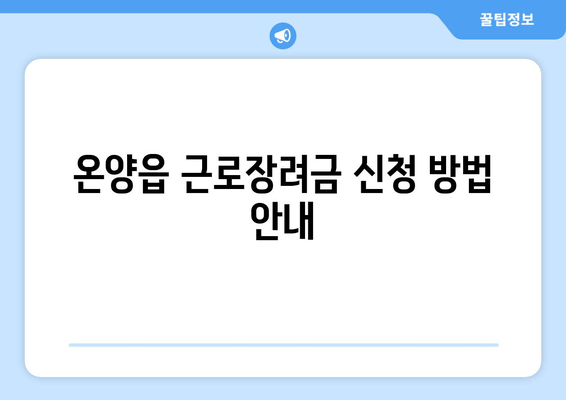 꿀팁정보

온양읍 근로장려금 신청 방법 안내